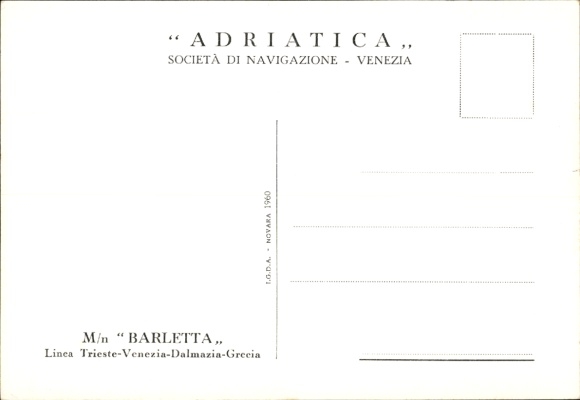 “ADRIATICA„
SOCIETÀ DI NAVIGAZIONE - VENEZIA

I.G.D.A. - NOVARA 1960

M/n “BARLETTA„
Linea Trieste-Venezia-Dalmazia-Grecia